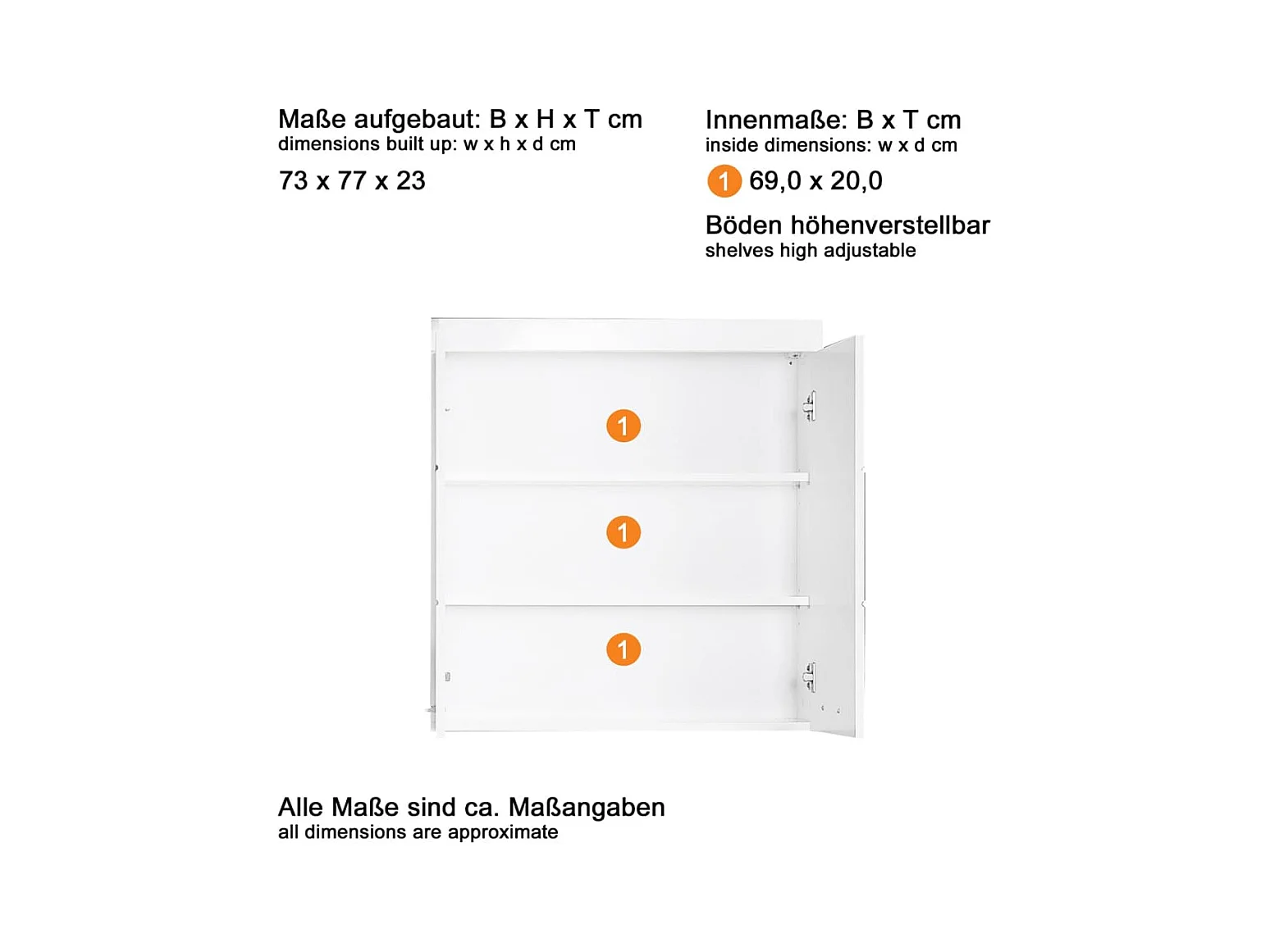 Maße aufgebaut: B x H x T cm
dimensions built up: w x h x d cm

73 x 77 x 23

Innenmaße: B x T cm
inside dimensions: w x d cm

1 69,0 x 20,0

Böden höhenverstellbar
shelves high adjustable

1

1

1

Alle Maße sind ca. Maßangaben
all dimensions are approximate